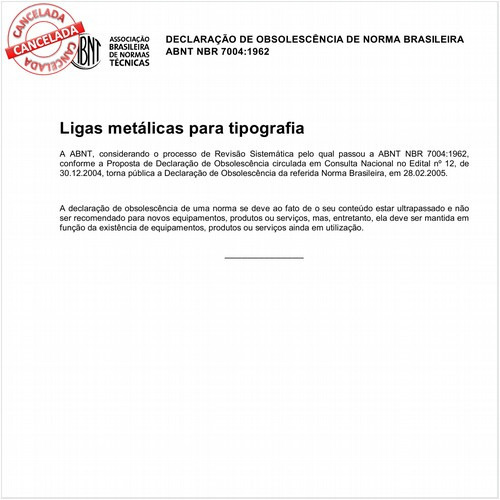 CANCELADA
CANCELADA
CANCELADA

ABNT
ASSOCIAÇÃO BRASILEIRA DE NORMAS TÉCNICAS

DECLARAÇÃO DE OBSOLESCÊNCIA DE NORMA BRASILEIRA
ABNT NBR 7004:1962

Ligas metálicas para tipografia

A ABNT, considerando o processo de Revisão Sistemática pelo qual passou a ABNT NBR 7004:1962, conforme a Proposta de Declaração de Obsolescência circulada em Consulta Nacional no Edital nº 12, de 30.12.2004, torna pública a Declaração de Obsolescência da referida Norma Brasileira, em 28.02.2005.

A declaração de obsolescência de uma norma se deve ao fato de o seu conteúdo estar ultrapassado e não ser recomendado para novos equipamentos, produtos ou serviços, mas, entretanto, ela deve ser mantida em função da existência de equipamentos, produtos ou serviços ainda em utilização.